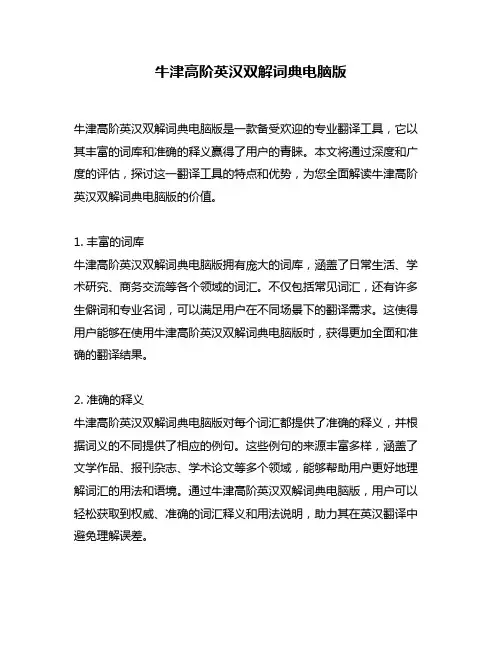 牛津高阶英汉双解词典电脑版

牛津高阶英汉双解词典电脑版是一款备受欢迎的专业翻译工具，它以其丰富的词库和准确的释义赢得了用户的青睐。本文将通过深度和广度的评估，探讨这一翻译工具的特点和优势，为您全面解读牛津高阶英汉双解词典电脑版的价值。

1. 丰富的词库
牛津高阶英汉双解词典电脑版拥有庞大的词库，涵盖了日常生活、学术研究、商务交流等各个领域的词汇。不仅包括常见词汇，还有许多生僻词和专业名词，可以满足用户在不同场景下的翻译需求。这使得用户能够在使用牛津高阶英汉双解词典电脑版时，获得更加全面和准确的翻译结果。

2. 准确的释义
牛津高阶英汉双解词典电脑版对每个词汇都提供了准确的释义，并根据词义的不同提供了相应的例句。这些例句的来源丰富多样，涵盖了文学作品、报刊杂志、学术论文等多个领域，能够帮助用户更好地理解词汇的用法和语境。通过牛津高阶英汉双解词典电脑版，用户可以轻松获取到权威、准确的词汇释义和用法说明，助力其在英汉翻译中避免理解误差。